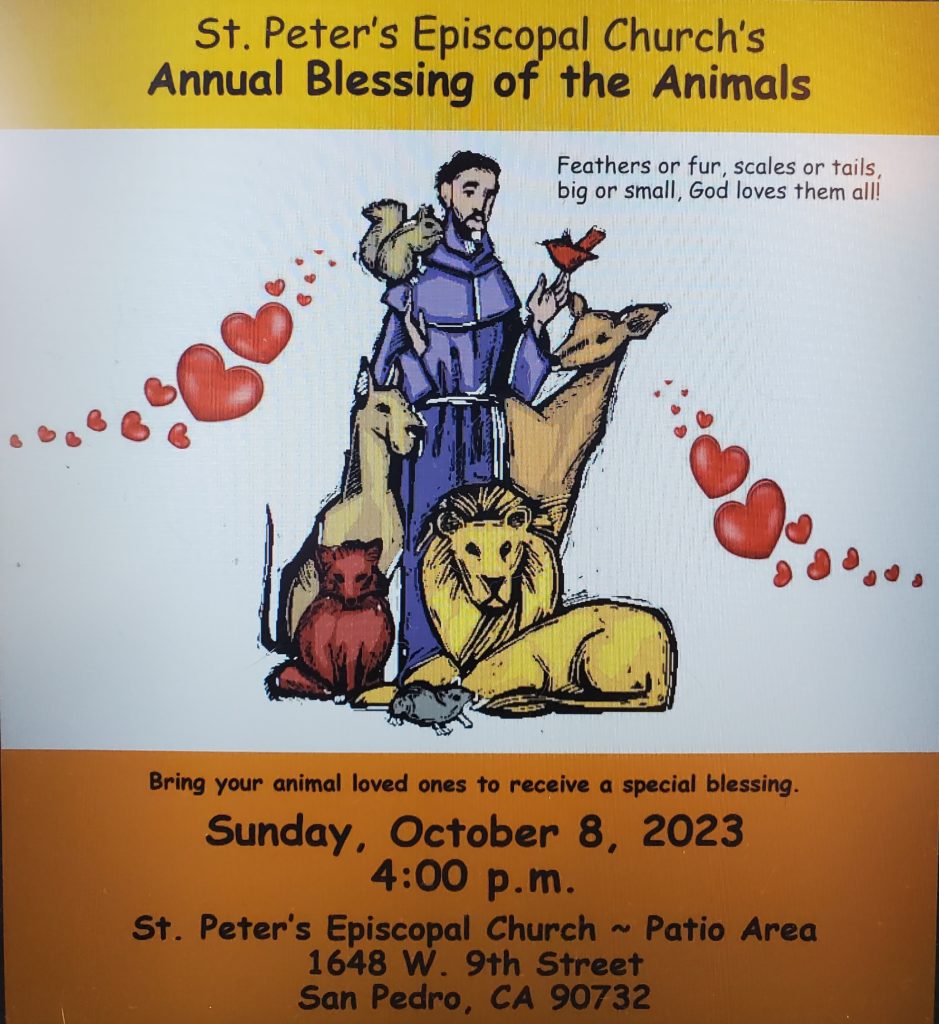 St. Peter's Episcopal Church's
Annual Blessing of the Animals

Feathers or fur, scales or tails, big or small, God loves them all!

Bring your animal loved ones to receive a special blessing.

Sunday, October 8, 2023
4:00 p.m.

St. Peter's Episcopal Church ~ Patio Area
1648 W. 9th Street
San Pedro, CA 90732